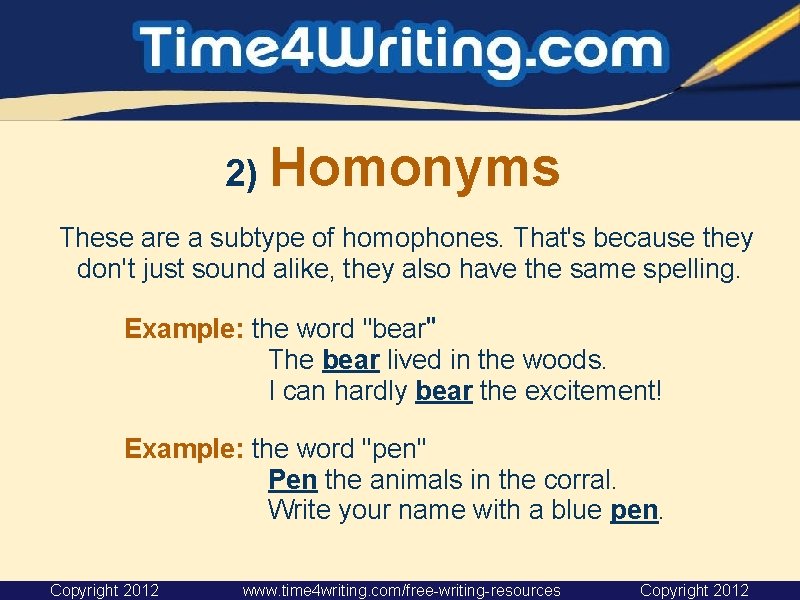 Time4Writing.com

2) Homonyms

These are a subtype of homophones. That's because they don't just sound alike, they also have the same spelling.

Example: the word "bear"
The bear lived in the woods.
I can hardly bear the excitement!

Example: the word "pen"
Pen the animals in the corral.
Write your name with a blue pen.

Copyright 2012 www.time4writing.com/free-writing-resources Copyright 2012